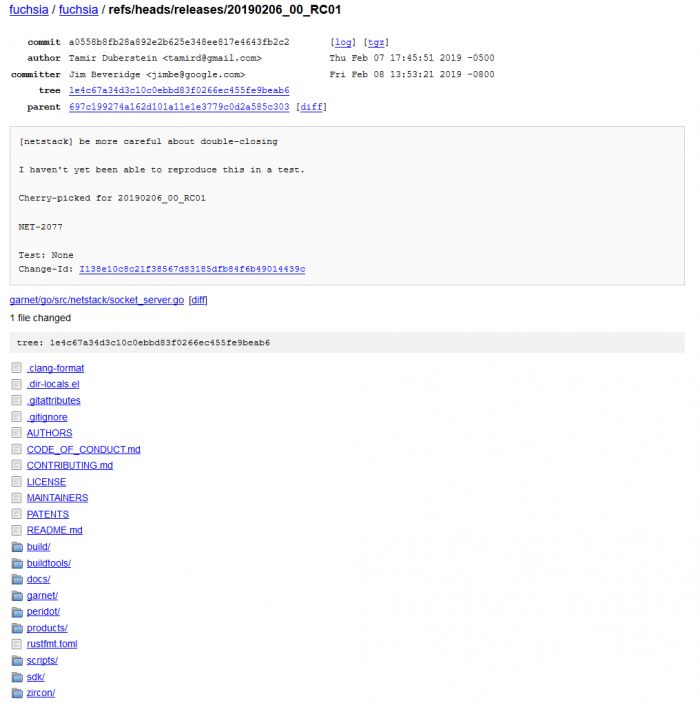 fuchsia / fuchsia / refs/heads/releases/20190206_00_RC01

| | | |
|---|---|---|
| commit | a0558b8fb28a892e2b625e348ee817e4643fb2c2 | [log] [tgz] |
| author | Tamir Duberstein <tamird@gmail.com> | Thu Feb 07 17:45:51 2019 -0500 |
| committer | Jim Beveridge <jimbe@google.com> | Fri Feb 08 13:53:21 2019 -0800 |
| tree | 1e4c67a34d3c10c0ebbd83f0266ec455fe9beab6 | |
| parent | 697c199274a162d101a11e1e3779c0d2a585c303 [diff] | |

[netstack] be more careful about double-closing

I haven't yet been able to reproduce this in a test.

Cherry-picked for 20190206_00_RC01

NET-2077

Test: None
Change-Id: I138e10c8c21f38567d83185dfb84f6b49014439c

garnet/go/src/netstack/socket_server.go [diff]

1 file changed

tree: 1e4c67a34d3c10c0ebbd83f0266ec455fe9beab6

.clang-format
.dir-locals.el
.gitattributes
.gitignore
AUTHORS
CODE_OF_CONDUCT.md
CONTRIBUTING.md
LICENSE
MAINTAINERS
PATENTS
README.md
build/
buildtools/
docs/
garnet/
peridot/
products/
rustfmt.toml
scripts/
sdk/
zircon/